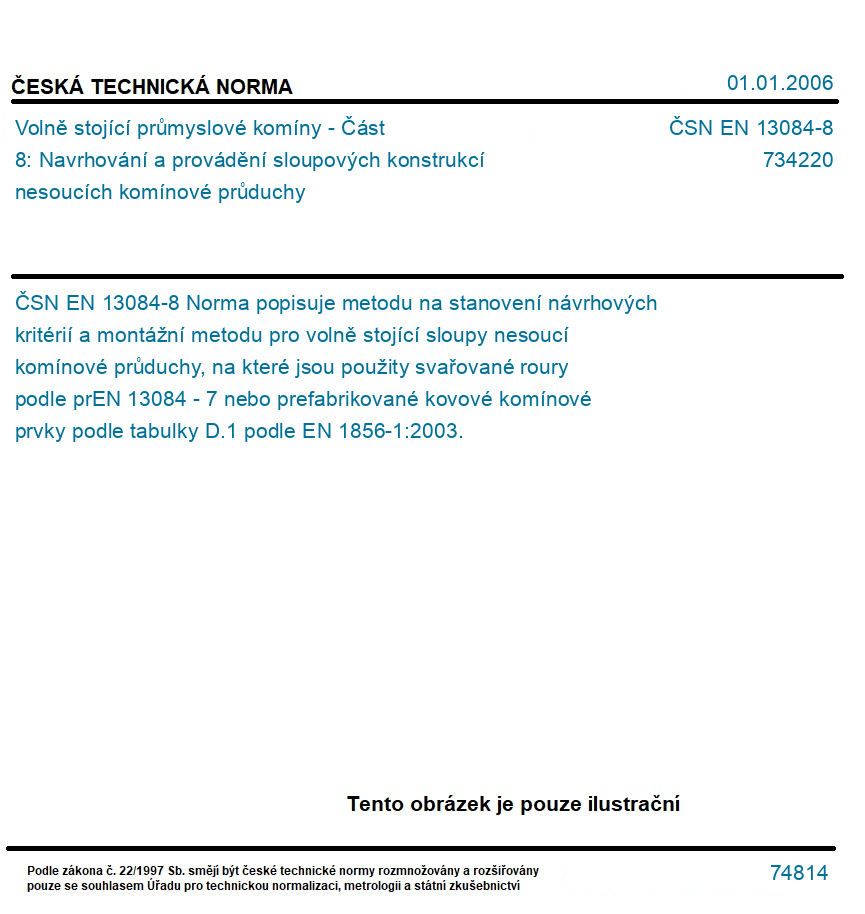 ČESKÁ TECHNICKÁ NORMA

01.01.2006

Volně stojící průmyslové komíny - Část 8: Navrhování a provádění sloupových konstrukcí nesoucích komínové průduchy

ČSN EN 13084-8
734220

ČSN EN 13084-8 Norma popisuje metodu na stanovení návrhových kritérií a montážní metodu pro volně stojící sloupy nesoucí komínové průduchy, na které jsou použity svařované roury podle prEN 13084 - 7 nebo prefabrikované kovové komínové prvky podle tabulky D.1 podle EN 1856-1:2003.

Tento obrázek je pouze ilustrační

Podle zákona č. 22/1997 Sb. smějí být české technické normy rozmnožovány a rozšiřovány pouze se souhlasem Úřadu pro technickou normalizaci, metrologii a státní zkušebnictví

74814